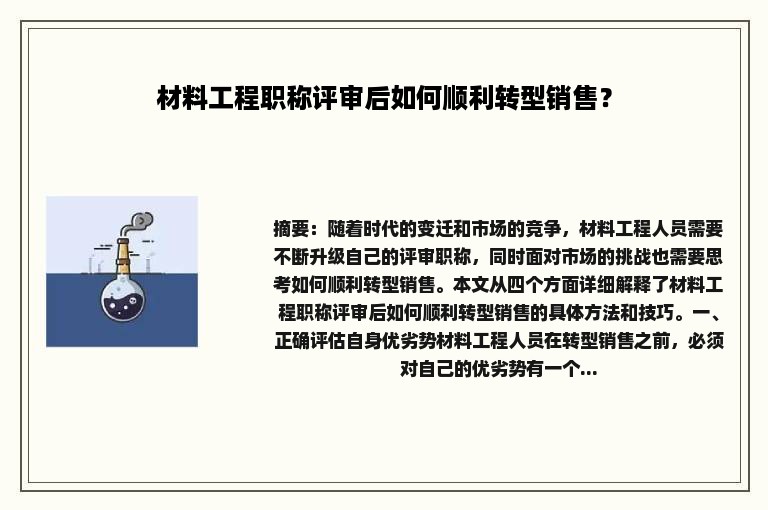 材料工程职称评审后如何顺利转型销售？

摘要：随着时代的变迁和市场的竞争，材料工程人员需要不断升级自己的评审职称，同时面对市场的挑战也需要思考如何顺利转型销售。本文从四个方面详细解释了材料工程职称评审后如何顺利转型销售的具体方法和技巧。一、正确评估自身优劣势材料工程人员在转型销售之前，必须对自己的优劣势有一个...